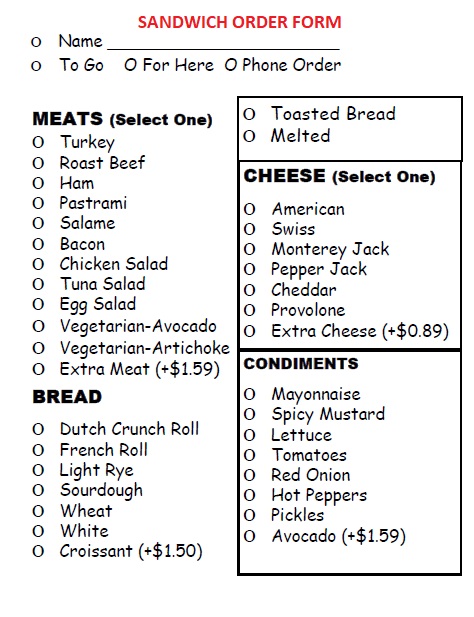 SANDWICH ORDER FORM

O Name ____

O To Go O For Here O Phone Order

MEATS (Select One)

O Turkey
O Roast Beef
O Ham
O Pastrami
O Salame
O Bacon
O Chicken Salad
O Tuna Salad
O Egg Salad
O Vegetarian-Avocado
O Vegetarian-Artichoke
O Extra Meat (+$1.59)

BREAD

O Dutch Crunch Roll
O French Roll
O Light Rye
O Sourdough
O Wheat
O White
O Croissant (+$1.50)

O Toasted Bread
O Melted

CHEESE (Select One)

O American
O Swiss
O Monterey Jack
O Pepper Jack
O Cheddar
O Provolone
O Extra Cheese (+$0.89)

CONDIMENTS

O Mayonnaise
O Spicy Mustard
O Lettuce
O Tomatoes
O Red Onion
O Hot Peppers
O Pickles
O Avocado (+$1.59)